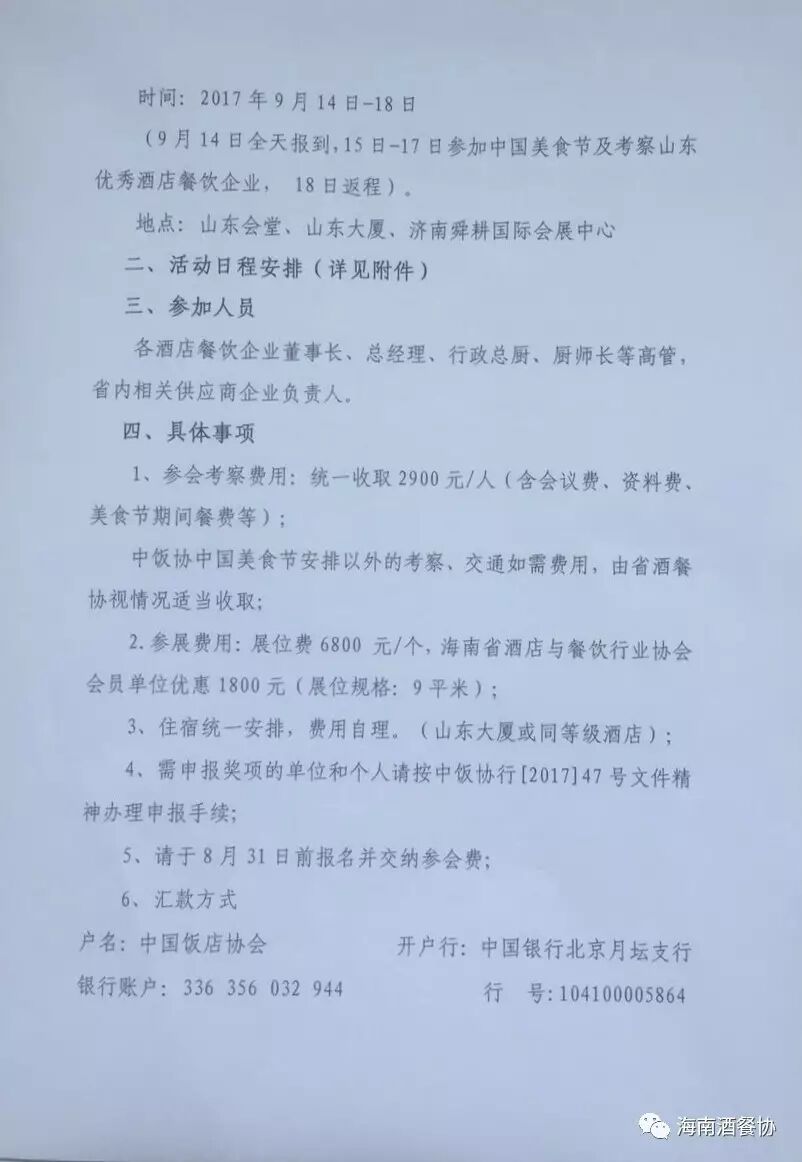 时间：2017年9月14日-18日

（9月14日全天报到，15日-17日参加中国美食节及考察山东优秀酒店餐饮企业，18日返程）。

地点：山东会堂、山东大厦、济南舜耕国际会展中心

二、活动日程安排（详见附件）

三、参加人员

各酒店餐饮企业董事长、总经理、行政总厨、厨师长等高管，省内相关供应商企业负责人。

四、具体事项

1、参会考察费用：统一收取2900元/人（含会议费、资料费、美食节期间餐费等）；

中饭协中国美食节安排以外的考察、交通如需费用，由省酒餐协视情况适当收取；

2.参展费用：展位费6800元/个，海南省酒店与餐饮行业协会会员单位优惠1800元（展位规格：9平米）；

3、住宿统一安排，费用自理。（山东大厦或同等级酒店）；

4、需申报奖项的单位和个人请按中饭协行[2017]47号文件精神办理申报手续；

5、请于8月31日前报名并交纳参会费；

6、汇款方式

户名：中国饭店协会 开户行：中国银行北京月坛支行

银行账户：336 356 032 944 行 号：104100005864

海南酒餐协